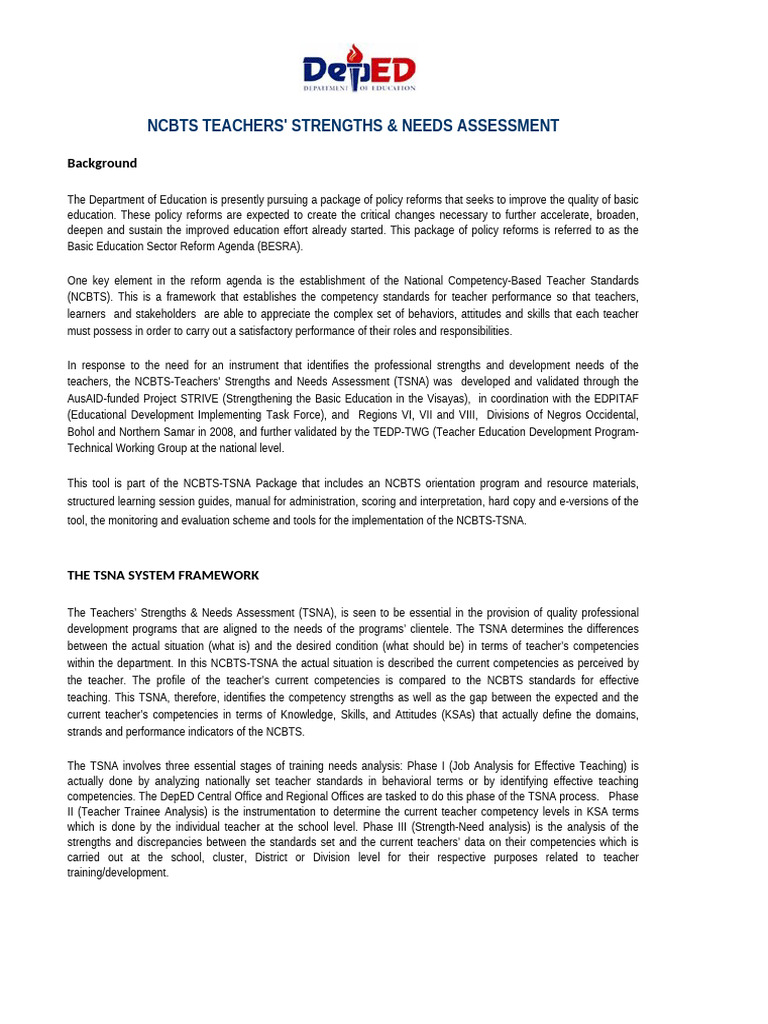 DepED
DEPARTMENT OF EDUCATION

NCBTS TEACHERS' STRENGTHS & NEEDS ASSESSMENT

Background

The Department of Education is presently pursuing a package of policy reforms that seeks to improve the quality of basic education. These policy reforms are expected to create the critical changes necessary to further accelerate, broaden, deepen and sustain the improved education effort already started. This package of policy reforms is referred to as the Basic Education Sector Reform Agenda (BESRA).

One key element in the reform agenda is the establishment of the National Competency-Based Teacher Standards (NCBTS). This is a framework that establishes the competency standards for teacher performance so that teachers, learners and stakeholders are able to appreciate the complex set of behaviors, attitudes and skills that each teacher must possess in order to carry out a satisfactory performance of their roles and responsibilities.

In response to the need for an instrument that identifies the professional strengths and development needs of the teachers, the NCBTS-Teachers' Strengths and Needs Assessment (TSNA) was developed and validated through the AusAID-funded Project STRIVE (Strengthening the Basic Education in the Visayas), in coordination with the EDPITAF (Educational Development Implementing Task Force), and Regions VI, VII and VIII, Divisions of Negros Occidental, Bohol and Northern Samar in 2008, and further validated by the TEDP-TWG (Teacher Education Development Program-Technical Working Group at the national level.

This tool is part of the NCBTS-TSNA Package that includes an NCBTS orientation program and resource materials, structured learning session guides, manual for administration, scoring and interpretation, hard copy and e-versions of the tool, the monitoring and evaluation scheme and tools for the implementation of the NCBTS-TSNA.

THE TSNA SYSTEM FRAMEWORK

The Teachers' Strengths & Needs Assessment (TSNA), is seen to be essential in the provision of quality professional development programs that are aligned to the needs of the programs' clientele. The TSNA determines the differences between the actual situation (what is) and the desired condition (what should be) in terms of teacher's competencies within the department. In this NCBTS-TSNA the actual situation is described the current competencies as perceived by the teacher. The profile of the teacher's current competencies is compared to the NCBTS standards for effective teaching. This TSNA, therefore, identifies the competency strengths as well as the gap between the expected and the current teacher's competencies in terms of Knowledge, Skills, and Attitudes (KSAs) that actually define the domains, strands and performance indicators of the NCBTS.

The TSNA involves three essential stages of training needs analysis: Phase I (Job Analysis for Effective Teaching) is actually done by analyzing nationally set teacher standards in behavioral terms or by identifying effective teaching competencies. The DepED Central Office and Regional Offices are tasked to do this phase of the TSNA process. Phase II (Teacher Trainee Analysis) is the instrumentation to determine the current teacher competency levels in KSA terms which is done by the individual teacher at the school level. Phase III (Strength-Need analysis) is the analysis of the strengths and discrepancies between the standards set and the current teachers' data on their competencies which is carried out at the school, cluster, District or Division level for their respective purposes related to teacher training/development.